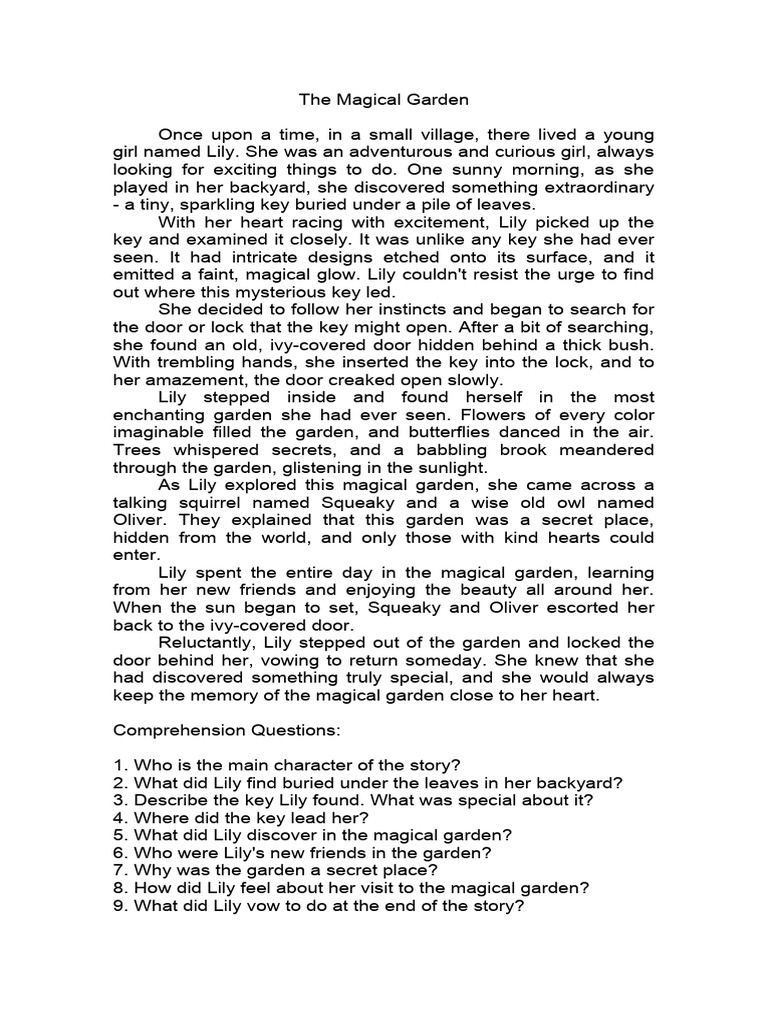 The Magical Garden

Once upon a time, in a small village, there lived a young girl named Lily. She was an adventurous and curious girl, always looking for exciting things to do. One sunny morning, as she played in her backyard, she discovered something extraordinary - a tiny, sparkling key buried under a pile of leaves.

With her heart racing with excitement, Lily picked up the key and examined it closely. It was unlike any key she had ever seen. It had intricate designs etched onto its surface, and it emitted a faint, magical glow. Lily couldn't resist the urge to find out where this mysterious key led.

She decided to follow her instincts and began to search for the door or lock that the key might open. After a bit of searching, she found an old, ivy-covered door hidden behind a thick bush. With trembling hands, she inserted the key into the lock, and to her amazement, the door creaked open slowly.

Lily stepped inside and found herself in the most enchanting garden she had ever seen. Flowers of every color imaginable filled the garden, and butterflies danced in the air. Trees whispered secrets, and a babbling brook meandered through the garden, glistening in the sunlight.

As Lily explored this magical garden, she came across a talking squirrel named Squeaky and a wise old owl named Oliver. They explained that this garden was a secret place, hidden from the world, and only those with kind hearts could enter.

Lily spent the entire day in the magical garden, learning from her new friends and enjoying the beauty all around her. When the sun began to set, Squeaky and Oliver escorted her back to the ivy-covered door.

Reluctantly, Lily stepped out of the garden and locked the door behind her, vowing to return someday. She knew that she had discovered something truly special, and she would always keep the memory of the magical garden close to her heart.

Comprehension Questions:

1. Who is the main character of the story?
2. What did Lily find buried under the leaves in her backyard?
3. Describe the key Lily found. What was special about it?
4. Where did the key lead her?
5. What did Lily discover in the magical garden?
6. Who were Lily's new friends in the garden?
7. Why was the garden a secret place?
8. How did Lily feel about her visit to the magical garden?
9. What did Lily vow to do at the end of the story?